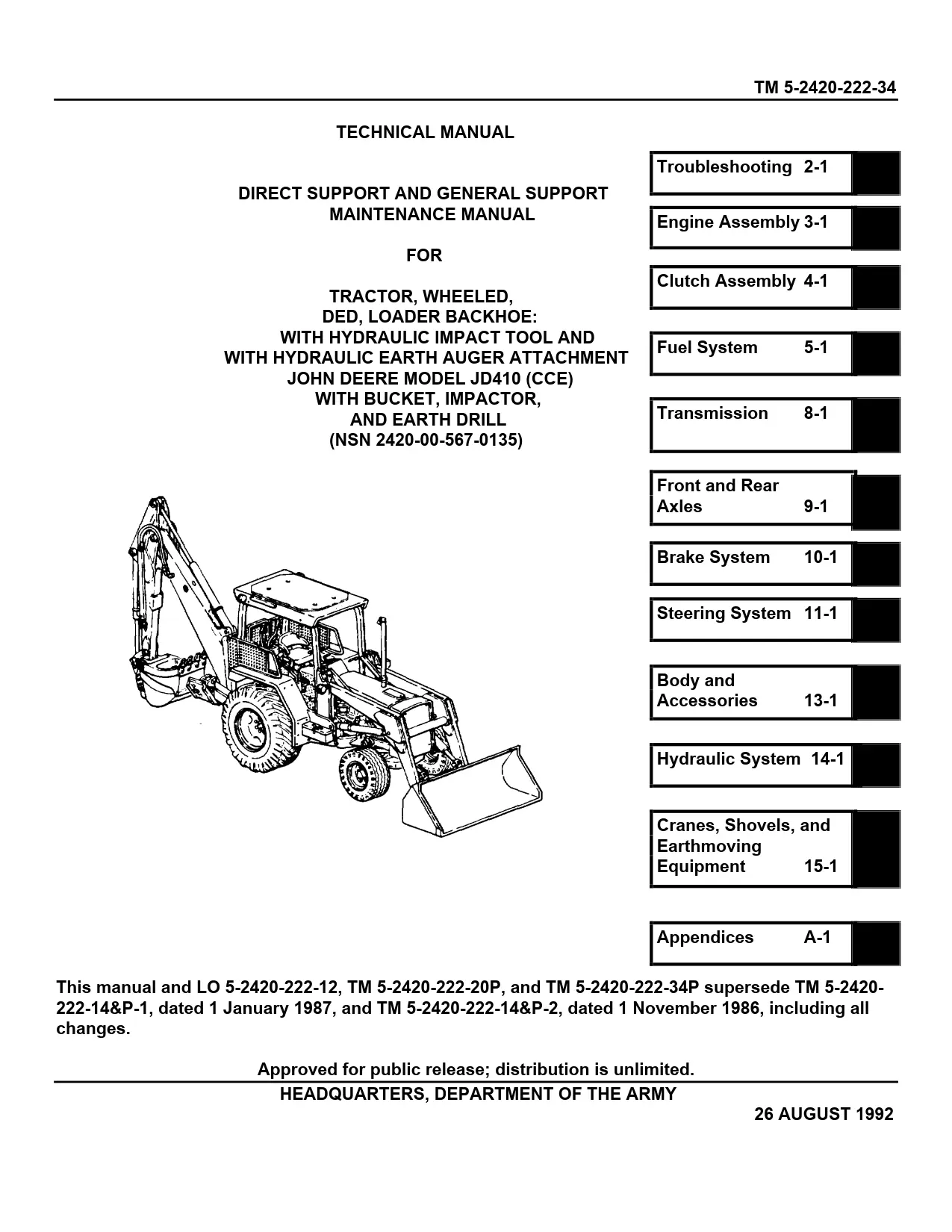 TM 5-2420-222-34

TECHNICAL MANUAL

DIRECT SUPPORT AND GENERAL SUPPORT MAINTENANCE MANUAL

FOR

TRACTOR, WHEELED, DED, LOADER BACKHOE: WITH HYDRAULIC IMPACT TOOL AND WITH HYDRAULIC EARTH AUGER ATTACHMENT JOHN DEERE MODEL JD410 (CCE) WITH BUCKET, IMPACTOR, AND EARTH DRILL (NSN 2420-00-567-0135)

Troubleshooting 2-1

Engine Assembly 3-1

Clutch Assembly 4-1

Fuel System 5-1

Transmission 8-1

Front and Rear Axles 9-1

Brake System 10-1

Steering System 11-1

Body and Accessories 13-1

Hydraulic System 14-1

Cranes, Shovels, and Earthmoving Equipment 15-1

Appendices A-1

This manual and LO 5-2420-222-12, TM 5-2420-222-20P, and TM 5-2420-222-34P supersede TM 5-2420-222-14&P-1, dated 1 January 1987, and TM 5-2420-222-14&P-2, dated 1 November 1986, including all changes.

Approved for public release; distribution is unlimited.

HEADQUARTERS, DEPARTMENT OF THE ARMY

26 AUGUST 1992